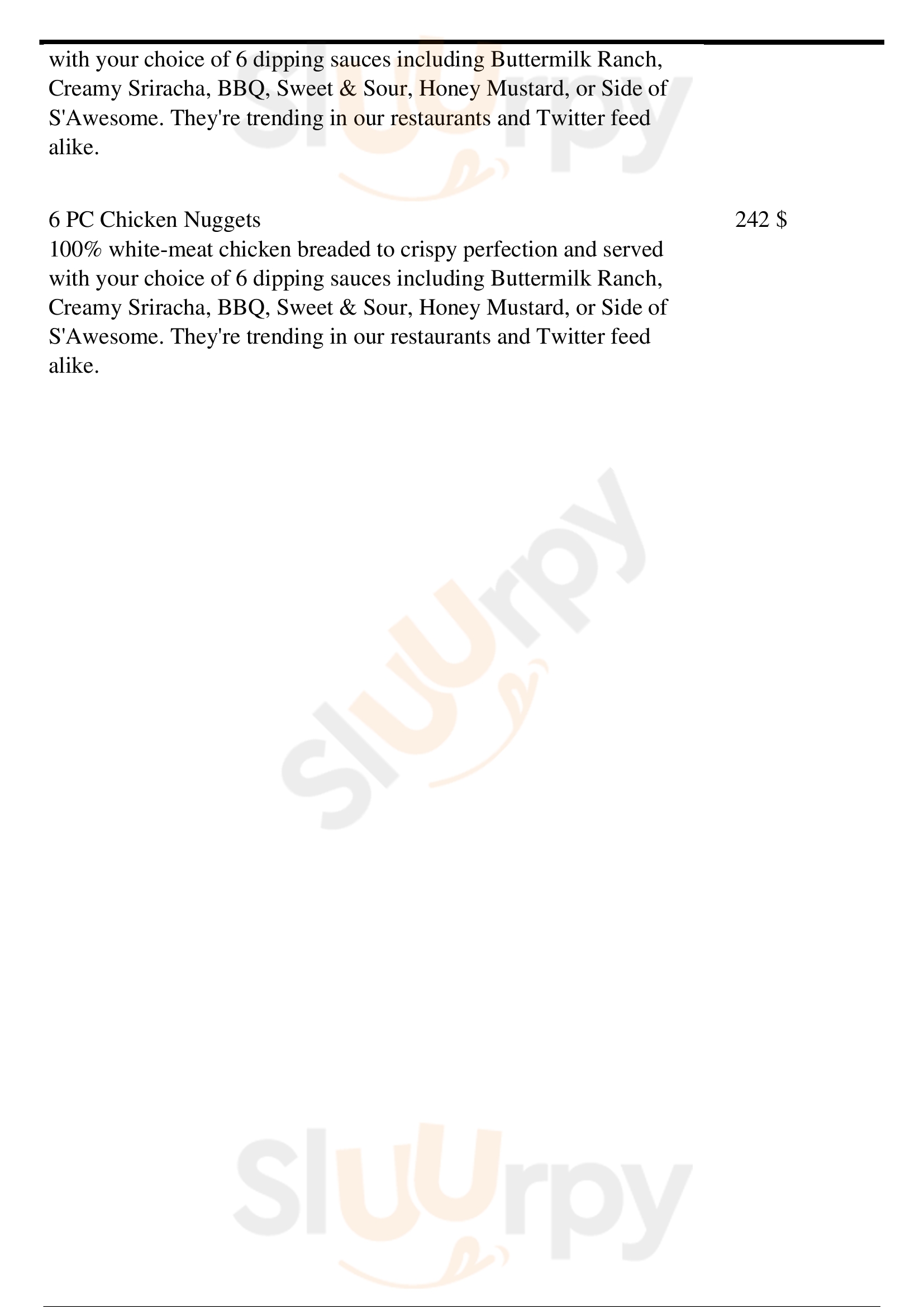 with your choice of 6 dipping sauces including Buttermilk Ranch, Creamy Sriracha, BBQ, Sweet & Sour, Honey Mustard, or Side of S'Awesome. They're trending in our restaurants and Twitter feed alike.

6 PC Chicken Nuggets

242 $

100% white-meat chicken breaded to crispy perfection and served with your choice of 6 dipping sauces including Buttermilk Ranch, Creamy Sriracha, BBQ, Sweet & Sour, Honey Mustard, or Side of S'Awesome. They're trending in our restaurants and Twitter feed alike.

Sluurpy

Sluurpy

Sluurpy